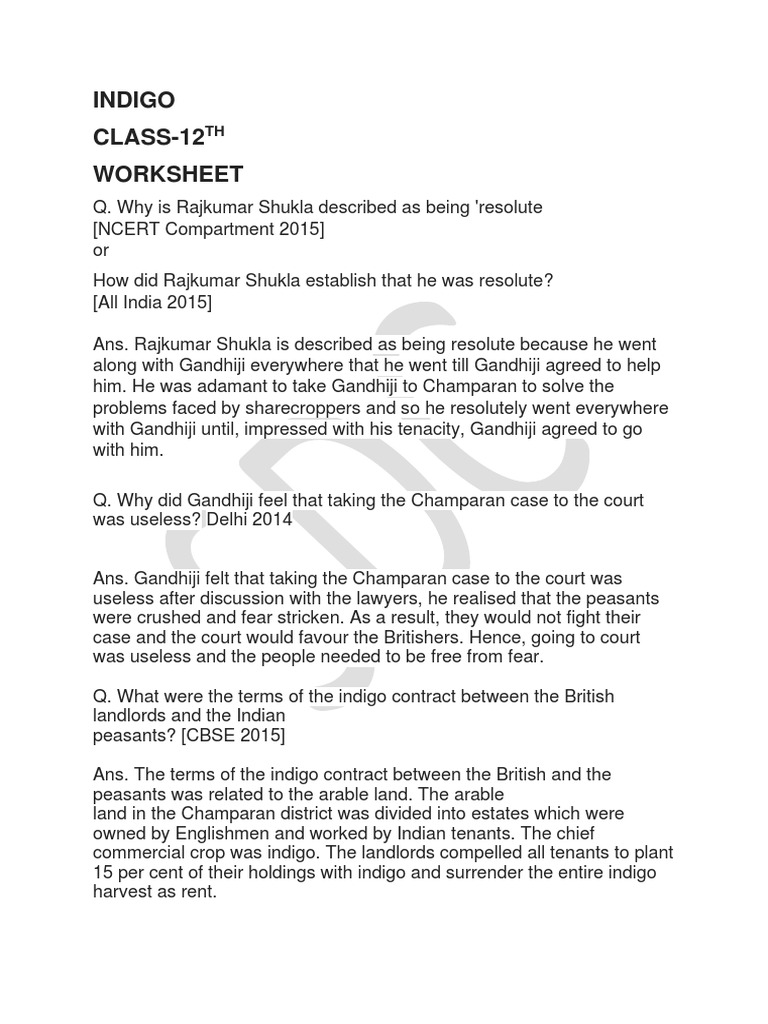 INDIGO

CLASS-12$^{TH}$

WORKSHEET

Q. Why is Rajkumar Shukla described as being 'resolute [NCERT Compartment 2015]
or

How did Rajkumar Shukla establish that he was resolute? [All India 2015]

Ans. Rajkumar Shukla is described as being resolute because he went along with Gandhiji everywhere that he went till Gandhiji agreed to help him. He was adamant to take Gandhiji to Champaran to solve the problems faced by sharecroppers and so he resolutely went everywhere with Gandhiji until, impressed with his tenacity, Gandhiji agreed to go with him.

Q. Why did Gandhiji feel that taking the Champaran case to the court was useless? Delhi 2014

Ans. Gandhiji felt that taking the Champaran case to the court was useless after discussion with the lawyers, he realised that the peasants were crushed and fear stricken. As a result, they would not fight their case and the court would favour the Britishers. Hence, going to court was useless and the people needed to be free from fear.

Q. What were the terms of the indigo contract between the British landlords and the Indian
peasants? [CBSE 2015]

Ans. The terms of the indigo contract between the British and the peasants was related to the arable land. The arable
land in the Champaran district was divided into estates which were owned by Englishmen and worked by Indian tenants. The chief commercial crop was indigo. The landlords compelled all tenants to plant 15 per cent of their holdings with indigo and surrender the entire indigo harvest as rent.